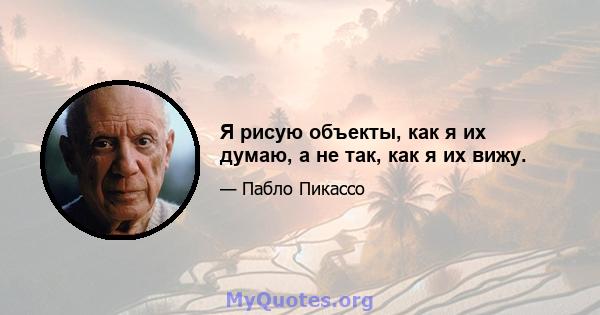 Я рисую объекты, как я их думаю, а не так, как я их вижу.

— Пабло Пикассо

MyQuotes.org